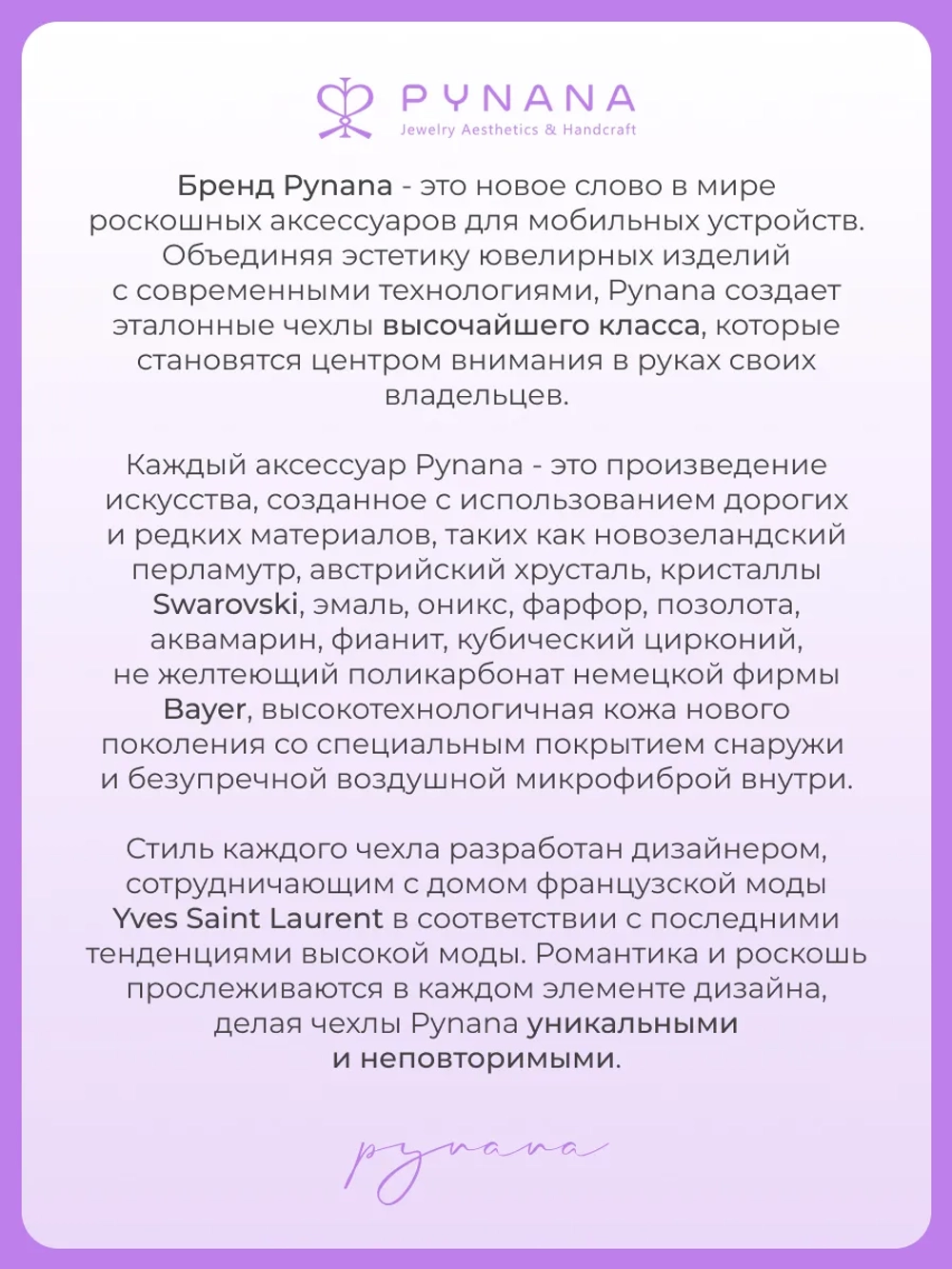 PYNANA
Jewelry Aesthetics & Handcraft

Бренд Pynana - это новое слово в мире роскошных аксессуаров для мобильных устройств. Объединяя эстетику ювелирных изделий с современными технологиями, Pynana создает эталонные чехлы высочайшего класса, которые становятся центром внимания в руках своих владельцев.

Каждый аксессуар Pynana - это произведение искусства, созданное с использованием дорогих и редких материалов, таких как новозеландский перламутр, австрийский хрусталь, кристаллы Swarovski, эмаль, оникс, фарфор, позолота, аквамарин, фианит, кубический цирконий, не желтеющий поликарбонат немецкой фирмы Bayer, высокотехнологичная кожа нового поколения со специальным покрытием снаружи и безупречной воздушной микрофиброй внутри.

Стиль каждого чехла разработан дизайнером, сотрудничающим с домом французской моды Yves Saint Laurent в соответствии с последними тенденциями высокой моды. Романтика и роскошь прослеживаются в каждом элементе дизайна, делая чехлы Pynana уникальными и неповторимыми.

pynana